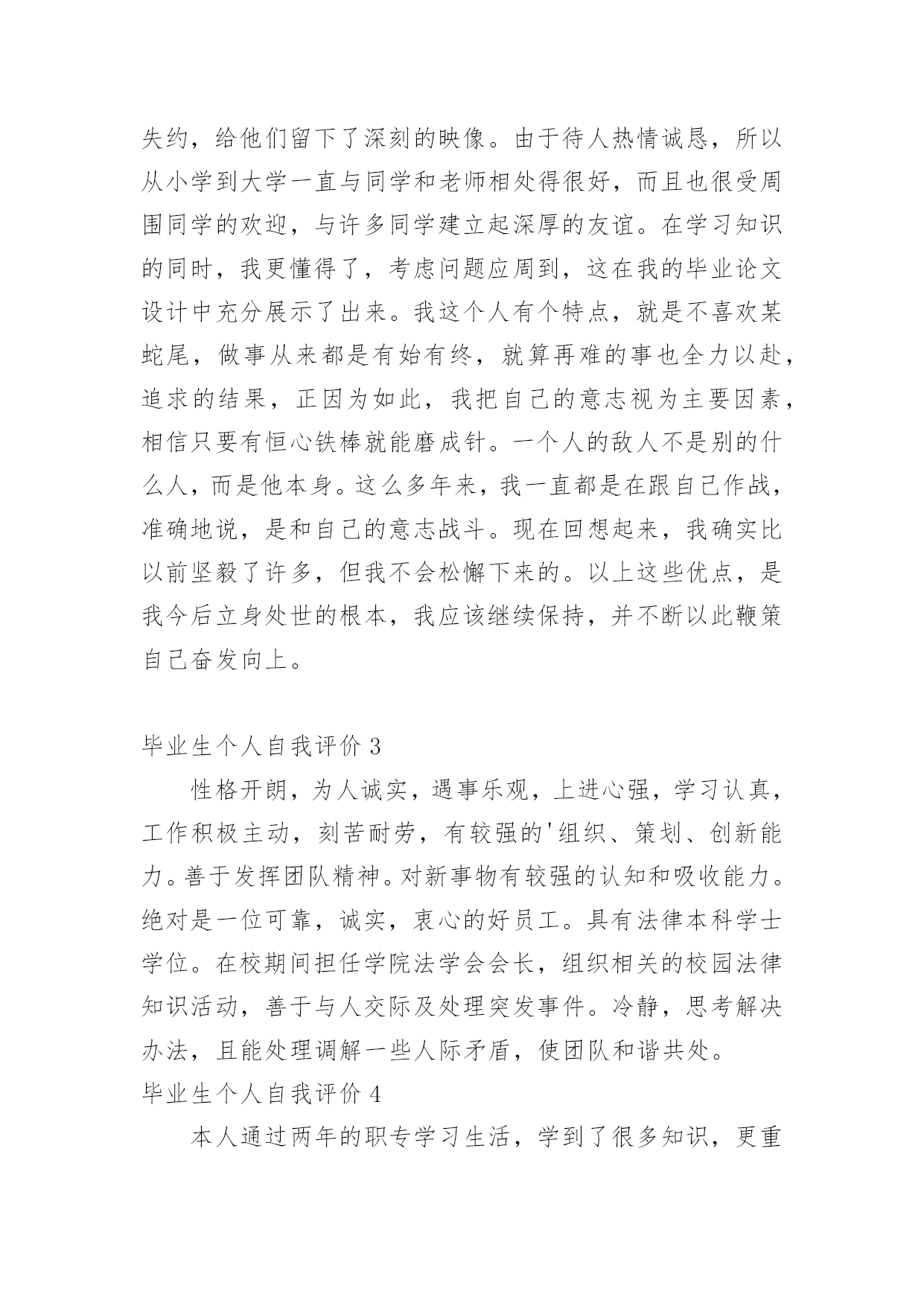 失约，给他们留下了深刻的映像。由于待人热情诚恳，所以从小学到大学一直与同学和老师相处得很好，而且也很受周围同学的欢迎，与许多同学建立起深厚的友谊。在学习知识的同时，我更懂得了，考虑问题应周到，这在我的毕业论文设计中充分展示了出来。我这个人有个特点，就是不喜欢某蛇尾，做事从来都是有始有终，就算再难的事也全力以赴，追求的结果，正因为如此，我把自己的意志视为主要因素，相信只要有恒心铁棒就能磨成针。一个人的敌人不是别的什么人，而是他本身。这么多年来，我一直都是在跟自己作战，准确地说，是和自己的意志战斗。现在回想起来，我确实比以前坚毅了许多，但我不会松懈下来的。以上这些优点，是我今后立身处世的根本，我应该继续保持，并不断以此鞭策自己奋发向上。

毕业生个人自我评价 3

性格开朗，为人诚实，遇事乐观，上进心强，学习认真，工作积极主动，刻苦耐劳，有较强的'组织、策划、创新能力。善于发挥团队精神。对新事物有较强的认知和吸收能力。绝对是一位可靠，诚实，衷心的好员工。具有法律本科学士学位。在校期间担任学院法学会会长，组织相关的校园法律知识活动，善于与人交际及处理突发事件。冷静，思考解决办法，且能处理调解一些人际矛盾，使团队和谐共处。

毕业生个人自我评价 4

本人通过两年的职专学习生活，学到了很多知识，更重